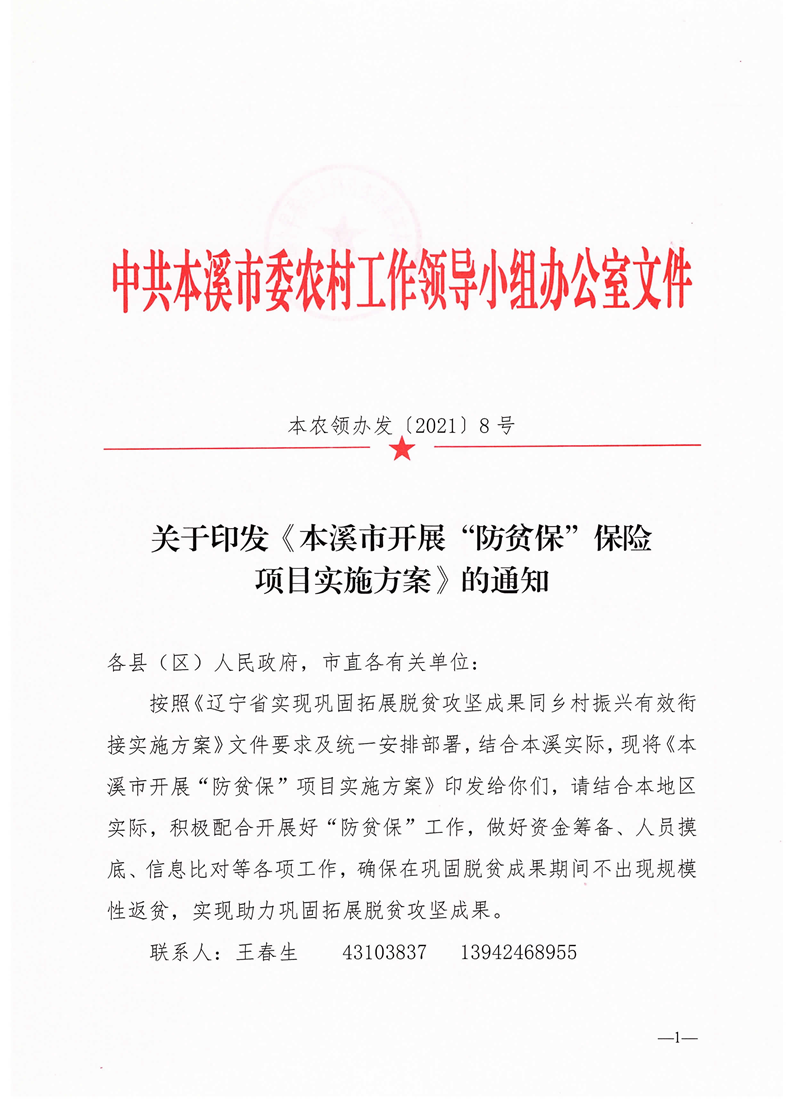 中共本溪市委农村工作领导小组办公室文件

本农领办发〔2021〕8号

关于印发《本溪市开展“防贫保”保险项目实施方案》的通知

各县（区）人民政府，市直各有关单位：

按照《辽宁省实现巩固拓展脱贫攻坚成果同乡村振兴有效衔接实施方案》文件要求及统一安排部署，结合本溪实际，现将《本溪市开展“防贫保”项目实施方案》印发给你们，请结合本地区实际，积极配合开展好“防贫保”工作，做好资金筹备、人员摸底、信息比对等各项工作，确保在巩固脱贫成果期间不出现规模性返贫，实现助力巩固拓展脱贫攻坚成果。

联系人：王春生　　43103837　　13942468955

—1—